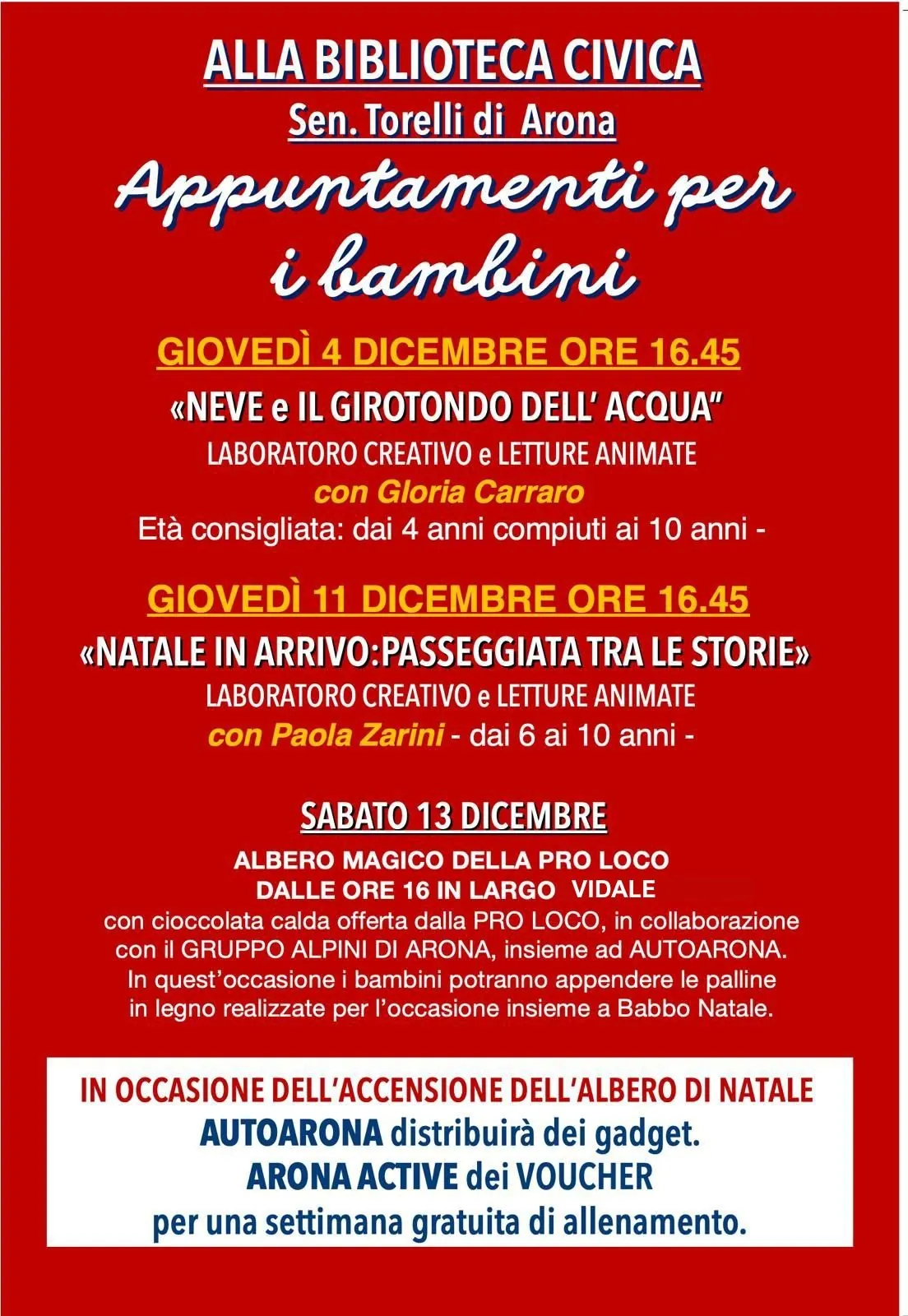 ALLA BIBLIOTECA CIVICA
Sen. Torelli di Arona
Appuntamenti per i bambini

GIOVEDÌ 4 DICEMBRE ORE 16.45
«NEVE e IL GIROTONDO DELL' ACQUA"
LABORATORO CREATIVO e LETTURE ANIMATE
con Gloria Carraro
Età consigliata: dai 4 anni compiuti ai 10 anni -

GIOVEDÌ 11 DICEMBRE ORE 16.45
«NATALE IN ARRIVO:PASSEGGIATA TRA LE STORIE»
LABORATORO CREATIVO e LETTURE ANIMATE
con Paola Zarini - dai 6 ai 10 anni -

SABATO 13 DICEMBRE
ALBERO MAGICO DELLA PRO LOCO
DALLE ORE 16 IN LARGO VIDALE
con cioccolata calda offerta dalla PRO LOCO, in collaborazione con il GRUPPO ALPINI DI ARONA, insieme ad AUTOARONA.
In quest'occasione i bambini potranno appendere le palline in legno realizzate per l'occasione insieme a Babbo Natale.

IN OCCASIONE DELL'ACCENSIONE DELL'ALBERO DI NATALE
AUTOARONA distribuirà dei gadget.
ARONA ACTIVE dei VOUCHER
per una settimana gratuita di allenamento.